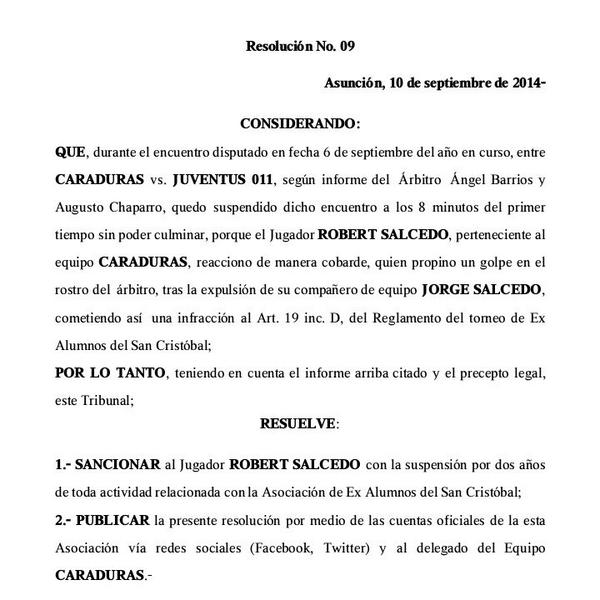 Resolución No. 09

Asunción, 10 de septiembre de 2014-

CONSIDERANDO:

QUE, durante el encuentro disputado en fecha 6 de septiembre del año en curso, entre CARADURAS vs. JUVENTUS 011, según informe del Árbitro Ángel Barrios y Augusto Chaparro, quedo suspendido dicho encuentro a los 8 minutos del primer tiempo sin poder culminar, porque el Jugador ROBERT SALCEDO, perteneciente al equipo CARADURAS, reacciono de manera cobarde, quien propino un golpe en el rostro del árbitro, tras la expulsión de su compañero de equipo JORGE SALCEDO, cometiendo así una infracción al Art. 19 inc. D, del Reglamento del torneo de Ex Alumnos del San Cristóbal;

POR LO TANTO, teniendo en cuenta el informe arriba citado y el precepto legal, este Tribunal;

RESUELVE:

1.- SANCIONAR al Jugador ROBERT SALCEDO con la suspensión por dos años de toda actividad relacionada con la Asociación de Ex Alumnos del San Cristóbal;

2.- PUBLICAR la presente resolución por medio de las cuentas oficiales de la esta Asociación vía redes sociales (Facebook, Twitter) y al delegado del Equipo CARADURAS.-